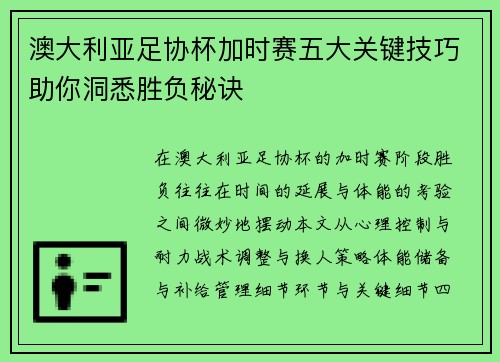 澳大利亚足协杯加时赛五大关键技巧助你洞悉胜负秘诀

在澳大利亚足协杯的加时赛阶段胜负往往在时间的延展与体能的考验之间微妙地摆动本文从心理控制与耐力战术调整与换人策略体能储备与补给管理细节环节与关键细节四